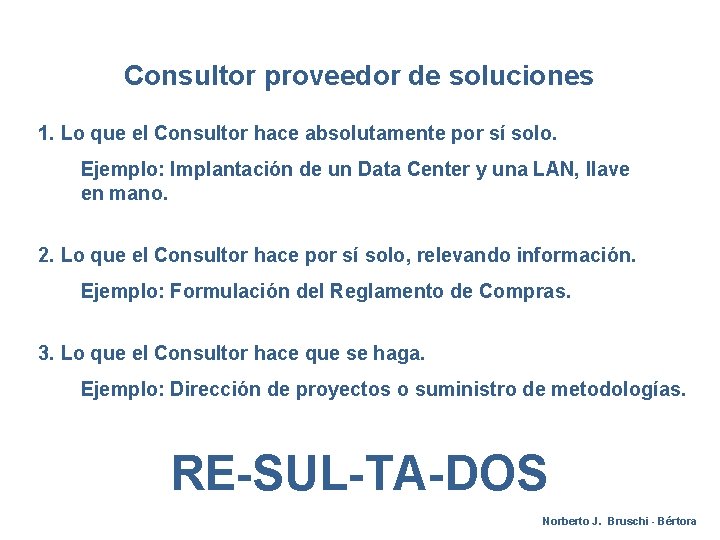 Consultor proveedor de soluciones

1. Lo que el Consultor hace absolutamente por sí solo.

Ejemplo: Implantación de un Data Center y una LAN, llave en mano.

2. Lo que el Consultor hace por sí solo, relevando información.

Ejemplo: Formulación del Reglamento de Compras.

3. Lo que el Consultor hace que se haga.

Ejemplo: Dirección de proyectos o suministro de metodologías.

RE-SUL-TA-DOS

Norberto J. Bruschi - Bértora